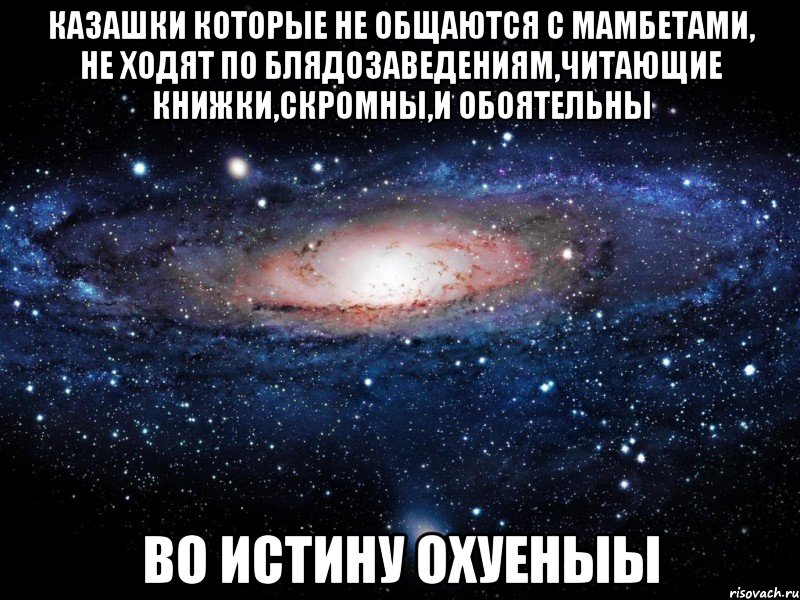 КАЗАШКИ КОТОРЫЕ НЕ ОБЩАЮТСЯ С МАМБЕТАМИ, НЕ ХОДЯТ ПО БЛЯДОЗАВЕДЕНИЯМ,ЧИТАЮЩИЕ КНИЖКИ,СКРОМНЫ,И ОБОЯТЕЛЬНЫ

ВО ИСТИНУ ОХУЕНЫЫ

risovach.ru